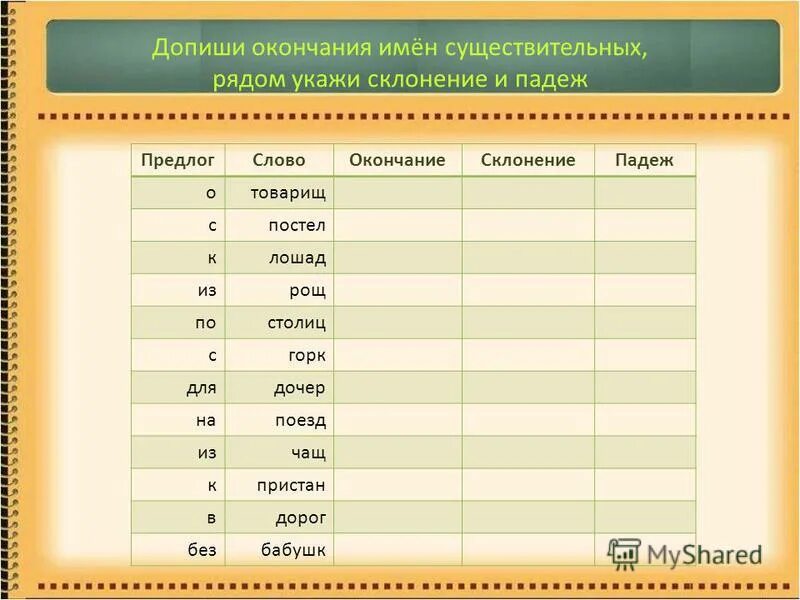 Допиши окончания имён существительных, рядом укажи склонение и падеж

| Предлог | Слово | Окончание | Склонение | Падеж |
|---|---|---|---|---|
| о | товарищ | | | |
| с | постел | | | |
| к | лошад | | | |
| из | рощ | | | |
| по | столиц | | | |
| с | горк | | | |
| для | дочер | | | |
| на | поезд | | | |
| из | чащ | | | |
| к | пристан | | | |
| в | дорог | | | |
| без | бабушк | | | |

MyShared